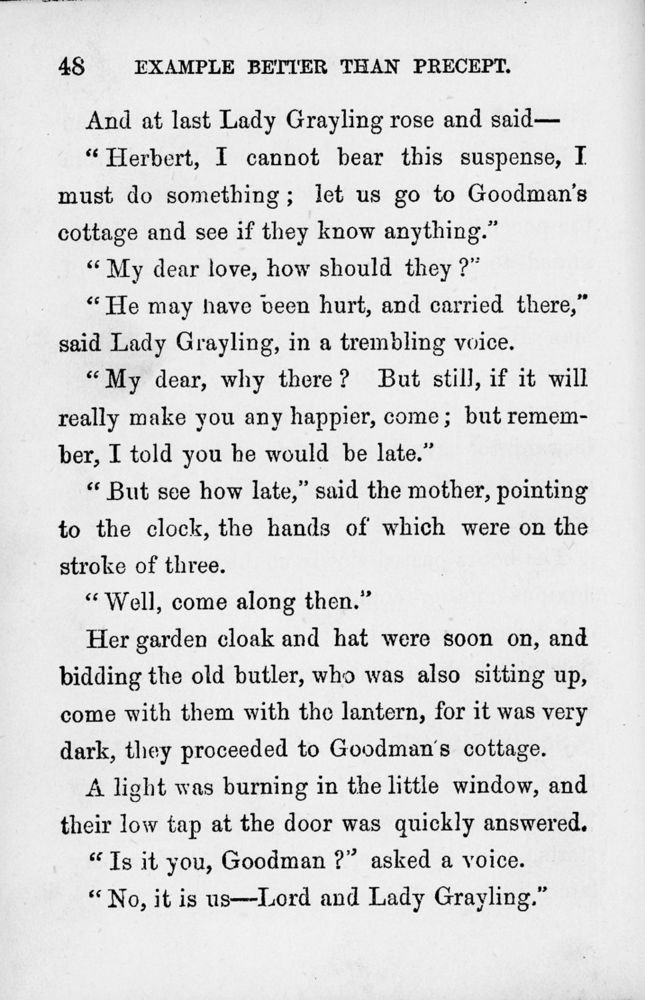 48 EXAMPLE BETTER THAN PRECEPT.

And at last Lady Grayling rose and said—

"Herbert, I cannot bear this suspense, I must do something; let us go to Goodman's cottage and see if they know anything."

"My dear love, how should they?"

"He may have been hurt, and carried there," said Lady Grayling, in a trembling voice.

"My dear, why there? But still, if it will really make you any happier, come; but remember, I told you he would be late."

"But see how late," said the mother, pointing to the clock, the hands of which were on the stroke of three.

"Well, come along then."

Her garden cloak and hat were soon on, and bidding the old butler, who was also sitting up, come with them with the lantern, for it was very dark, they proceeded to Goodman's cottage.

A light was burning in the little window, and their low tap at the door was quickly answered.

"Is it you, Goodman?" asked a voice.

"No, it is us—Lord and Lady Grayling."